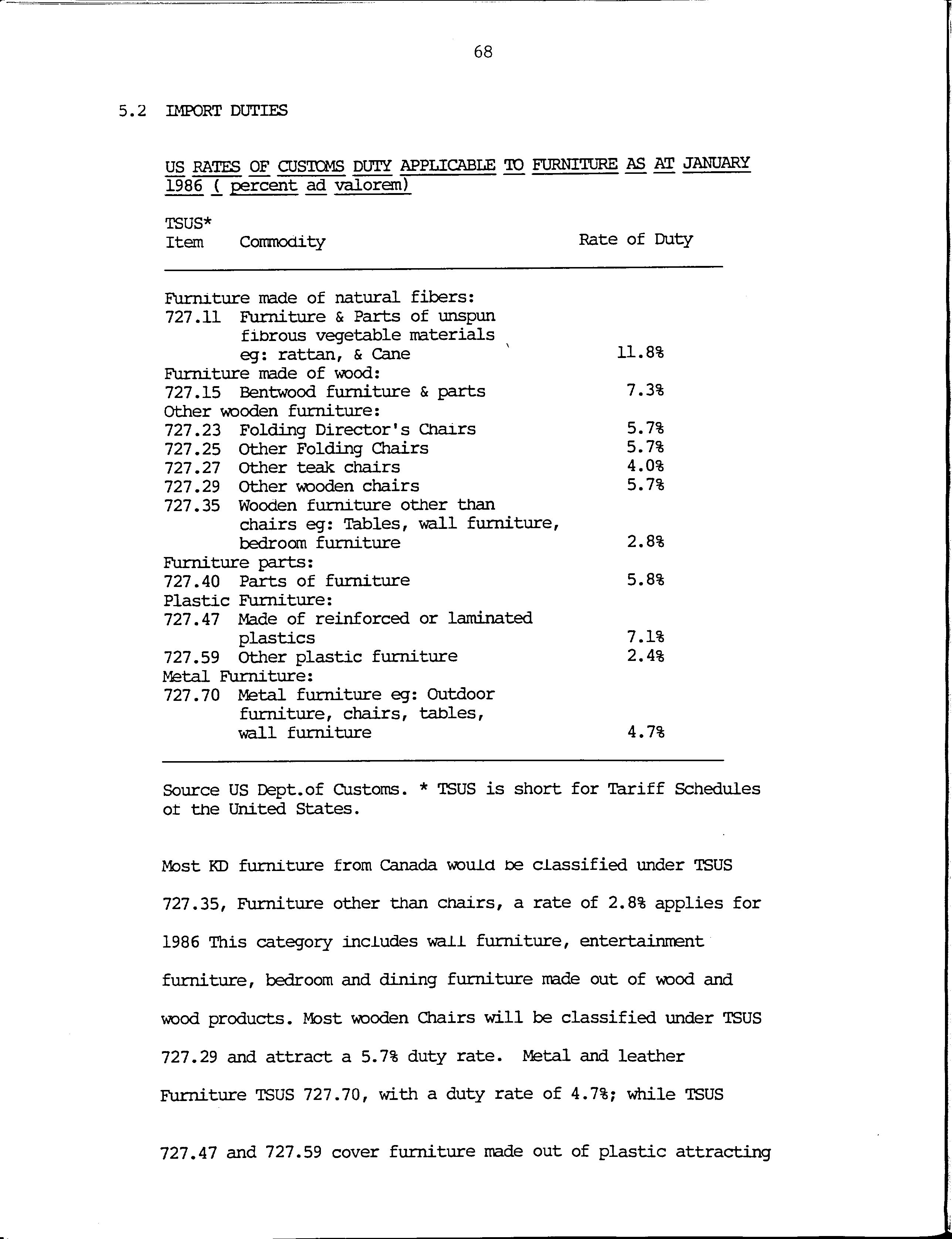 68

5.2 IMPORT DUTIES

US RATES OF CUSTOMS DUTY APPLICABLE TO FURNITURE AS AT JANUARY 1986 ( percent ad valorem)

| TSUS* Item | Commodity | Rate of Duty |
|---|---|---|
| Furniture made of natural fibers: | | |
| 727.11 | Furniture & Parts of unspun fibrous vegetable materials eg: rattan, & Cane | 11.8% |
| Furniture made of wood: | | |
| 727.15 | Bentwood furniture & parts | 7.3% |
| Other wooden furniture: | | |
| 727.23 | Folding Director's Chairs | 5.7% |
| 727.25 | Other Folding Chairs | 5.7% |
| 727.27 | Other teak chairs | 4.0% |
| 727.29 | Other wooden chairs | 5.7% |
| 727.35 | Wooden furniture other than chairs eg: Tables, wall furniture, bedroom furniture | 2.8% |
| Furniture parts: | | |
| 727.40 | Parts of furniture | 5.8% |
| Plastic Furniture: | | |
| 727.47 | Made of reinforced or laminated plastics | 7.1% |
| 727.59 | Other plastic furniture | 2.4% |
| Metal Furniture: | | |
| 727.70 | Metal furniture eg: Outdoor furniture, chairs, tables, wall furniture | 4.7% |

Source US Dept.of Customs. * TSUS is short for Tariff Schedules of the United States.

Most KD furniture from Canada would be classified under TSUS 727.35, Furniture other than chairs, a rate of 2.8% applies for 1986 This category includes wall furniture, entertainment furniture, bedroom and dining furniture made out of wood and wood products. Most wooden Chairs will be classified under TSUS 727.29 and attract a 5.7% duty rate. Metal and leather Furniture TSUS 727.70, with a duty rate of 4.7%; while TSUS

727.47 and 727.59 cover furniture made out of plastic attracting